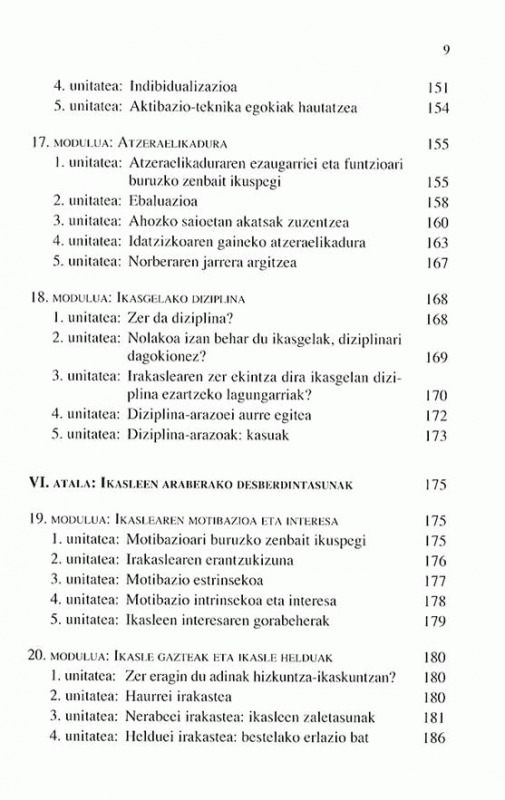 9

4. unitatea: Indibidualizazioa 151
5. unitatea: Aktibazio-teknika egokiak hautatzea 154

17. MODULUA: ATZERAELIKADURA 155
1. unitatea: Atzeraelikaduraren ezaugarriei eta funtzioari buruzko zenbait ikuspegi 155
2. unitatea: Ebaluazioa 158
3. unitatea: Ahozko saioetan akatsak zuzentzea 160
4. unitatea: Idatzizkoaren gaineko atzeraelikadura 163
5. unitatea: Norberaren jarrera argitzea 167

18. MODULUA: IKASGELAKO DIZIPLINA 168
1. unitatea: Zer da diziplina? 168
2. unitatea: Nolakoa izan behar du ikasgelak, diziplinari dagokionez? 169
3. unitatea: Irakaslearen zer ekintza dira ikasgelan diziplina ezartzeko lagungarriak? 170
4. unitatea: Diziplina-arazoei aurre egitea 172
5. unitatea: Diziplina-arazoak: kasuak 173

VI. ATALA: IKASLEEN ARABERAKO DESBERDINTASUNAK 175

19. MODULUA: IKASLEAREN MOTIBAZIOA ETA INTERESA 175
1. unitatea: Motibazioari buruzko zenbait ikuspegi 175
2. unitatea: Irakaslearen erantzukizuna 176
3. unitatea: Motibazio estrinsekoa 177
4. unitatea: Motibazio intrinsekoa eta interesa 178
5. unitatea: Ikasleen interesaren gorabeherak 179

20. MODULUA: IKASLE GAZTEAK ETA IKASLE HELDUAK 180
1. unitatea: Zer eragin du adinak hizkuntza-ikaskuntzan? 180
2. unitatea: Haurrei irakastea 180
3. unitatea: Nerabeei irakastea: ikasleen zaletasunak 181
4. unitatea: Helduei irakastea: bestelako erlazio bat 186